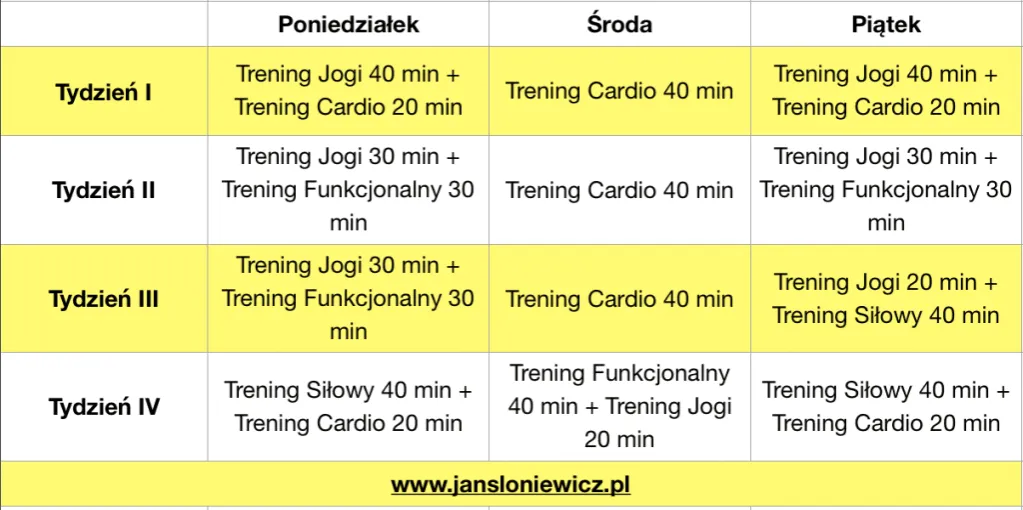 |  | Poniedziałek | Środa | Piątek |
|---|---|---|---|
| Tydzień I | Trening Jogi 40 min + Trening Cardio 20 min | Trening Cardio 40 min | Trening Jogi 40 min + Trening Cardio 20 min |
| Tydzień II | Trening Jogi 30 min + Trening Funkcjonalny 30 min | Trening Cardio 40 min | Trening Jogi 30 min + Trening Funkcjonalny 30 min |
| Tydzień III | Trening Jogi 30 min + Trening Funkcjonalny 30 min | Trening Cardio 40 min | Trening Jogi 20 min + Trening Siłowy 40 min |
| Tydzień IV | Trening Siłowy 40 min + Trening Cardio 20 min | Trening Funkcjonalny 40 min + Trening Jogi 20 min | Trening Siłowy 40 min + Trening Cardio 20 min |
| www.jansloniewicz.pl |  |  |  |